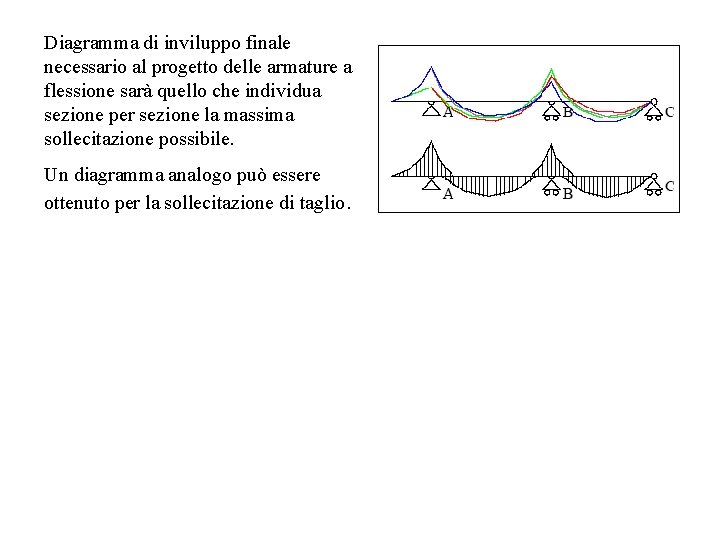 Diagramma di inviluppo finale necessario al progetto delle armature a flessione sarà quello che individua sezione per sezione la massima sollecitazione possibile.

Un diagramma analogo può essere ottenuto per la sollecitazione di taglio.

A B C

A B C